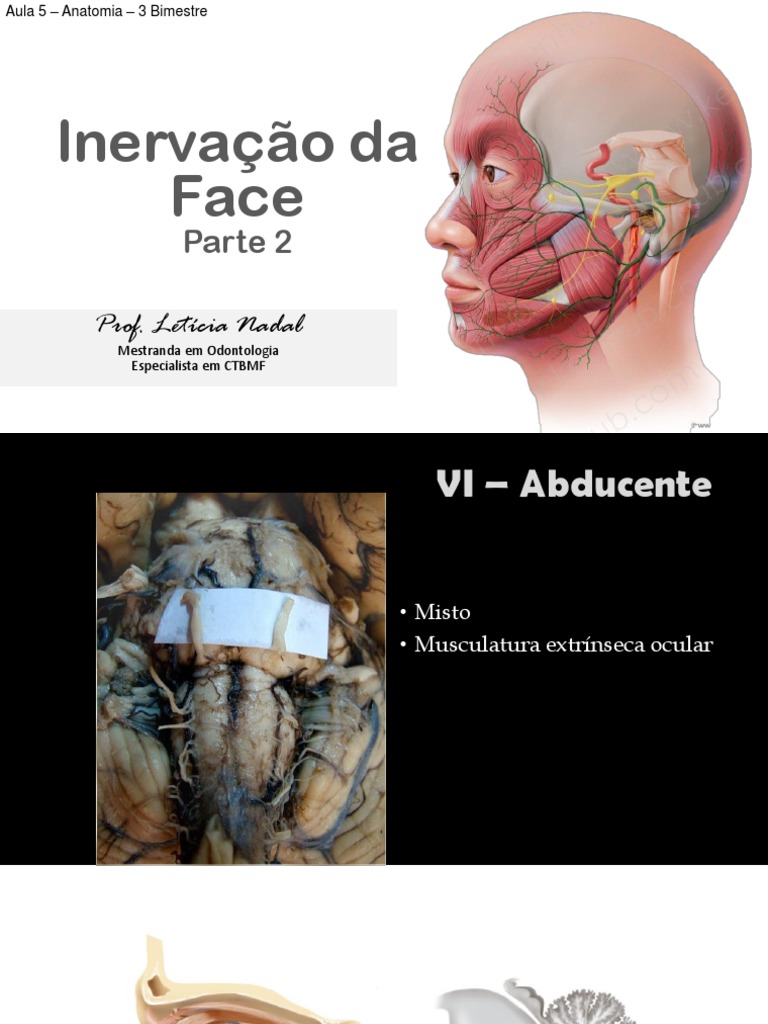 Aula 5 – Anatomia – 3 Bimestre

Inervação da Face
Parte 2

Prof. Letícia Nadal
Mestranda em Odontologia
Especialista em CTBMF

VI – Abducente

• Misto
• Musculatura extrínseca ocular